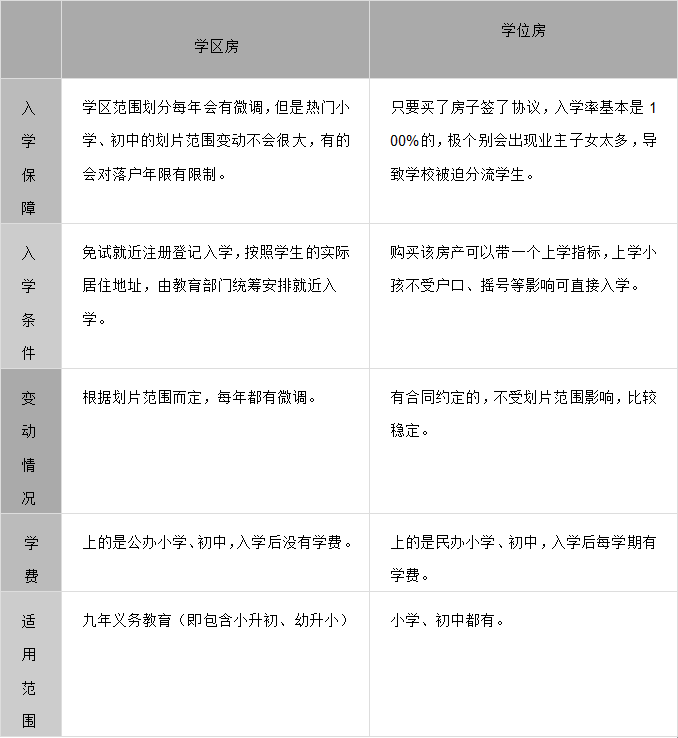 |  | 学区房 | 学位房 |
|---|---|---|
| 入学保障 | 学区范围划分每年会有微调，但是热门小学、初中的划片范围变动不会很大，有的会对落户年限有限制。 | 只要买了房子签了协议，入学率基本是100%的，极个别会出现业主子女太多，导致学校被迫分流学生。 |
| 入学条件 | 免试就近注册登记入学，按照学生的实际居住地址，由教育部门统筹安排就近入学。 | 购买该房产可以带一个上学指标，上学小孩不受户口、摇号等影响可直接入学。 |
| 变动情况 | 根据划片范围而定，每年都有微调。 | 有合同约定的，不受划片范围影响，比较稳定。 |
| 学费 | 上的是公办小学、初中，入学后没有学费。 | 上的是民办小学、初中，入学后每学期有学费。 |
| 适用范围 | 九年义务教育（即包含小升初、幼升小） | 小学、初中都有。 |